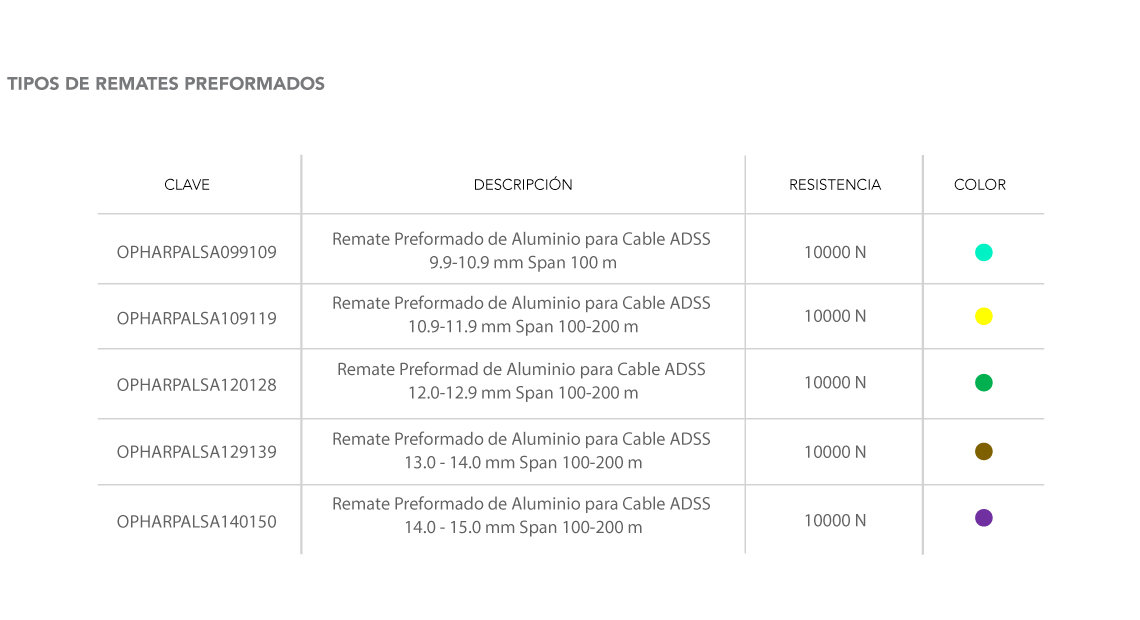 TIPOS DE REMATES PREFORMADOS

| CLAVE | DESCRIPCIÓN | RESISTENCIA | COLOR |
|---|---|---|---|
| OPHARPALSA099109 | Remate Preformado de Aluminio para Cable ADSS 9.9-10.9 mm Span 100 m | 10000 N | |
| OPHARPALSA109119 | Remate Preformado de Aluminio para Cable ADSS 10.9-11.9 mm Span 100-200 m | 10000 N | |
| OPHARPALSA120128 | Remate Preformad de Aluminio para Cable ADSS 12.0-12.9 mm Span 100-200 m | 10000 N | |
| OPHARPALSA129139 | Remate Preformado de Aluminio para Cable ADSS 13.0 - 14.0 mm Span 100-200 m | 10000 N | |
| OPHARPALSA140150 | Remate Preformado de Aluminio para Cable ADSS 14.0 - 15.0 mm Span 100-200 m | 10000 N | |